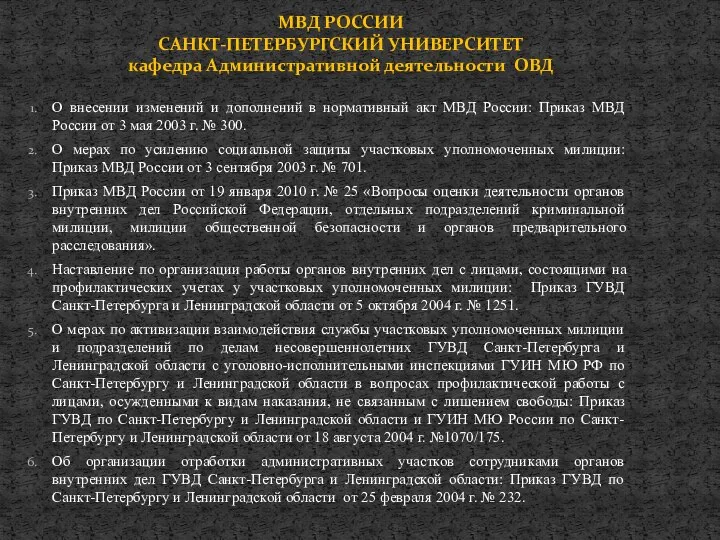 МВД РОССИИ
САНКТ-ПЕТЕРБУРГСКИЙ УНИВЕРСИТЕТ
кафедра Административной деятельности ОВД

1. О внесении изменений и дополнений в нормативный акт МВД России: Приказ МВД России от 3 мая 2003 г. № 300.
2. О мерах по усилению социальной защиты участковых уполномоченных милиции: Приказ МВД России от 3 сентября 2003 г. № 701.
3. Приказ МВД России от 19 января 2010 г. № 25 «Вопросы оценки деятельности органов внутренних дел Российской Федерации, отдельных подразделений криминальной милиции, милиции общественной безопасности и органов предварительного расследования».
4. Наставление по организации работы органов внутренних дел с лицами, состоящими на профилактических учетах у участковых уполномоченных милиции: Приказ ГУВД Санкт-Петербурга и Ленинградской области от 5 октября 2004 г. № 1251.
5. О мерах по активизации взаимодействия службы участковых уполномоченных милиции и подразделений по делам несовершеннолетних ГУВД Санкт-Петербурга и Ленинградской области с уголовно-исполнительными инспекциями ГУИН МЮ РФ по Санкт-Петербургу и Ленинградской области в вопросах профилактической работы с лицами, осужденными к видам наказания, не связанным с лишением свободы: Приказ ГУВД по Санкт-Петербургу и Ленинградской области и ГУИН МЮ России по Санкт-Петербургу и Ленинградской области от 18 августа 2004 г. №1070/175.
6. Об организации отработки административных участков сотрудниками органов внутренних дел ГУВД Санкт-Петербурга и Ленинградской области: Приказ ГУВД по Санкт-Петербургу и Ленинградской области от 25 февраля 2004 г. № 232.